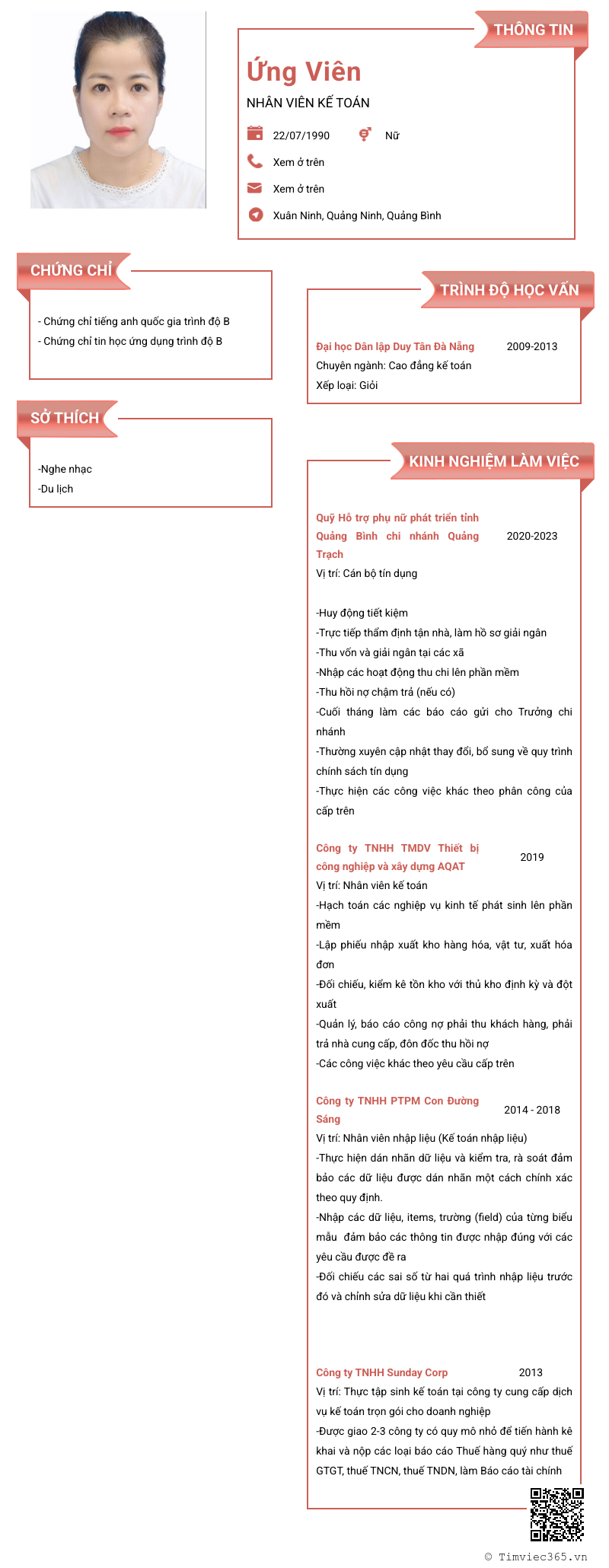 THÔNG TIN

Ứng Viên

NHÂN VIÊN KẾ TOÁN

22/07/1990

Nữ

Xem ở trên

Xem ở trên

Xuân Ninh, Quảng Ninh, Quảng Bình

CHỨNG CHỈ

- Chứng chỉ tiếng anh quốc gia trình độ B
- Chứng chỉ tin học ứng dụng trình độ B

SỞ THÍCH

-Nghe nhạc
-Du lịch

TRÌNH ĐỘ HỌC VẤN

Đại học Dân lập Duy Tân Đà Nẵng 2009-2013
Chuyên ngành: Cao đẳng kế toán
Xếp loại: Giỏi

KINH NGHIỆM LÀM VIỆC

Quỹ Hỗ trợ phụ nữ phát triển tỉnh Quảng Bình chi nhánh Quảng Trạch 2020-2023
Vị trí: Cán bộ tín dụng

-Huy động tiết kiệm
-Trực tiếp thẩm định tận nhà, làm hồ sơ giải ngân
-Thu vốn và giải ngân tại các xã
-Nhập các hoạt động thu chi lên phần mềm
-Thu hồi nợ chậm trả (nếu có)
-Cuối tháng làm các báo cáo gửi cho Trưởng chi nhánh
-Thường xuyên cập nhật thay đổi, bổ sung về quy trình chính sách tín dụng
-Thực hiện các công việc khác theo phân công của cấp trên

Công ty TNHH TMDV Thiết bị công nghiệp và xây dựng AQAT 2019
Vị trí: Nhân viên kế toán
-Hạch toán các nghiệp vụ kinh tế phát sinh lên phần mềm
-Lập phiếu nhập xuất kho hàng hóa, vật tư, xuất hóa đơn
-Đối chiếu, kiểm kê tồn kho với thủ kho định kỳ và đột xuất
-Quản lý, báo cáo công nợ phải thu khách hàng, phải trả nhà cung cấp, đôn đốc thu hồi nợ
-Các công việc khác theo yêu cầu cấp trên

Công ty TNHH PTPM Con Đường Sáng 2014 - 2018
Vị trí: Nhân viên nhập liệu (Kế toán nhập liệu)
-Thực hiện dán nhãn dữ liệu và kiểm tra, rà soát đảm bảo các dữ liệu được dán nhãn một cách chính xác theo quy định.
-Nhập các dữ liệu, items, trường (field) của từng biểu mẫu đảm bảo các thông tin được nhập đúng với các yêu cầu được đề ra
-Đối chiếu các sai số từ hai quá trình nhập liệu trước đó và chỉnh sửa dữ liệu khi cần thiết

Công ty TNHH Sunday Corp 2013
Vị trí: Thực tập sinh kế toán tại công ty cung cấp dịch vụ kế toán trọn gói cho doanh nghiệp
-Được giao 2-3 công ty có quy mô nhỏ để tiến hành kê khai và nộp các loại báo cáo Thuế hàng quý như thuế GTGT, thuế TNCN, thuế TNDN, làm Báo cáo tài chính

© Timviec365.vn